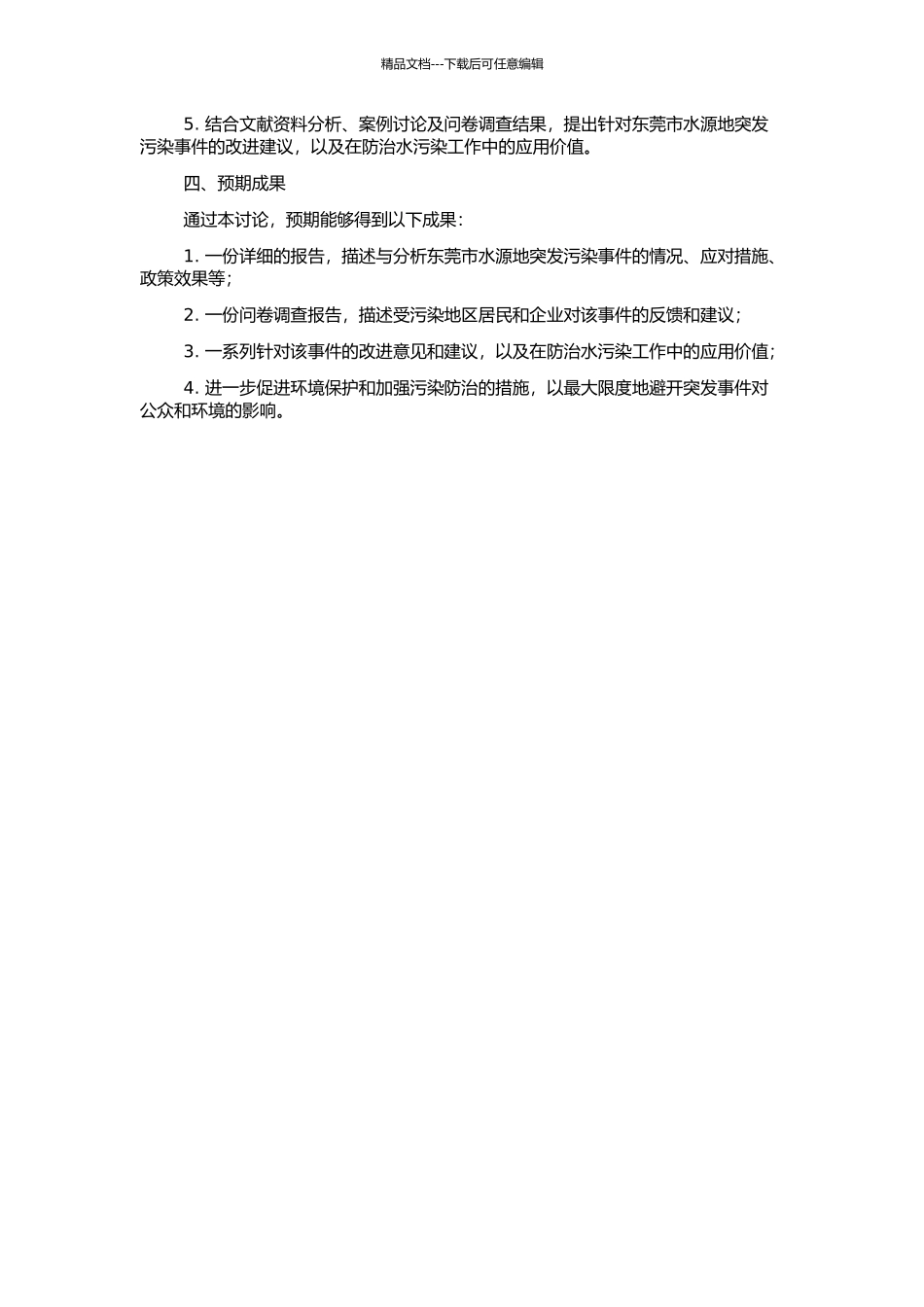 精品文档---下载后可任意编辑

5. 结合文献资料分析、案例讨论及问卷调查结果，提出针对东莞市水源地突发污染事件的改进建议，以及在防治水污染工作中的应用价值。

四、预期成果

通过本讨论，预期能够得到以下成果：

1. 一份详细的报告，描述与分析东莞市水源地突发污染事件的情况、应对措施、政策效果等；

2. 一份问卷调查报告，描述受污染地区居民和企业对该事件的反馈和建议；

3. 一系列针对该事件的改进意见和建议，以及在防治水污染工作中的应用价值；

4. 进一步促进环境保护和加强污染防治的措施，以最大限度地避开突发事件对公众和环境的影响。